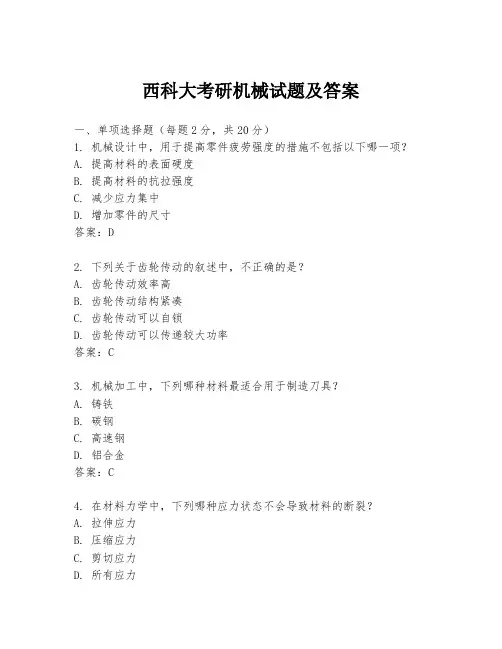 西科大考研机械试题及答案

一、单项选择题（每题2分，共20分）

1. 机械设计中，用于提高零件疲劳强度的措施不包括以下哪一项？
A. 提高材料的表面硬度
B. 提高材料的抗拉强度
C. 减少应力集中
D. 增加零件的尺寸
答案：D

2. 下列关于齿轮传动的叙述中，不正确的是？
A. 齿轮传动效率高
B. 齿轮传动结构紧凑
C. 齿轮传动可以自锁
D. 齿轮传动可以传递较大功率
答案：C

3. 机械加工中，下列哪种材料最适合用于制造刀具？
A. 铸铁
B. 碳钢
C. 高速钢
D. 铝合金
答案：C

4. 在材料力学中，下列哪种应力状态不会导致材料的断裂？
A. 拉伸应力
B. 压缩应力
C. 剪切应力
D. 所有应力